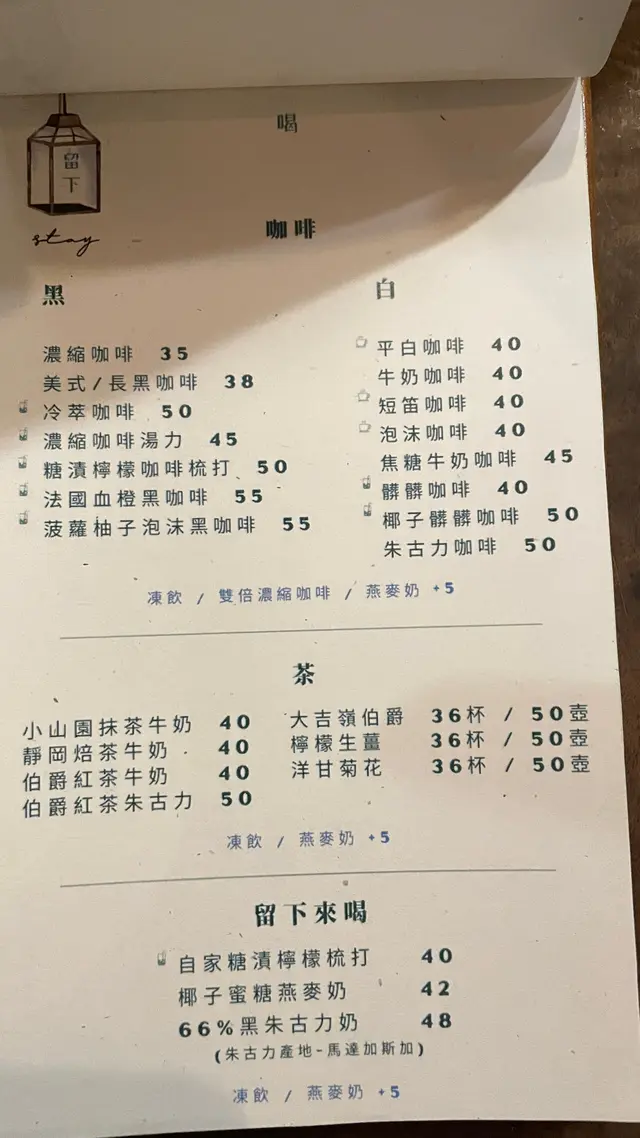 留下
stay

喝

咖啡

黑

濃縮咖啡 35
美式/長黑咖啡 38
冷萃咖啡 50
濃縮咖啡湯力 45
糖漬檸檬咖啡梳打 50
法國血橙黑咖啡 55
菠蘿柚子泡沫黑咖啡 55

白

平白咖啡 40
牛奶咖啡 40
短笛咖啡 40
泡沫咖啡 40
焦糖牛奶咖啡 45
髒髒咖啡 40
椰子髒髒咖啡 50
朱古力咖啡 50

凍飲 / 雙倍濃縮咖啡 / 燕麥奶 +5

茶

小山園抹茶牛奶 40
靜岡焙茶牛奶 40
伯爵紅茶牛奶 40
伯爵紅茶朱古力 50

大吉嶺伯爵 36杯 / 50壺
檸檬生薑 36杯 / 50壺
洋甘菊花 36杯 / 50壺

凍飲 / 燕麥奶 +5

留下來喝

自家糖漬檸檬梳打 40
椰子蜜糖燕麥奶 42
66%黑朱古力奶 48
(朱古力產地-馬達加斯加)

凍飲 / 燕麥奶 +5